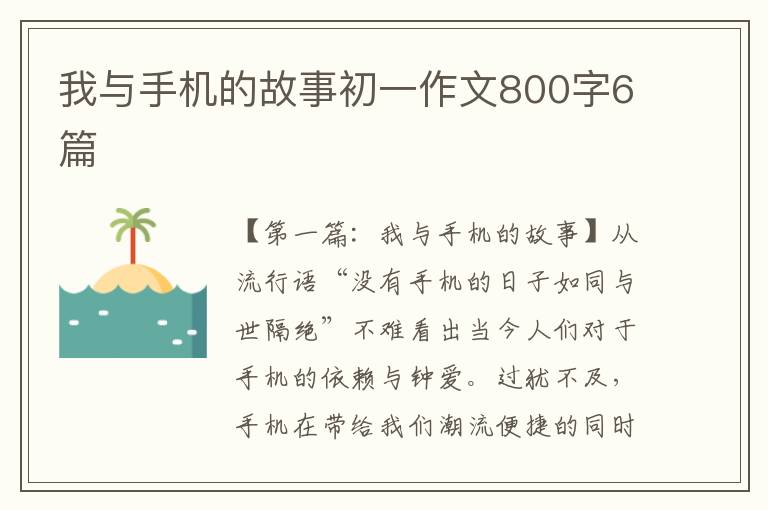 我与手机的故事初一作文800字6篇

【第一篇：我与手机的故事】从流行语“没有手机的日子如同与世隔绝”不难看出当今人们对于手机的依赖与钟爱。过犹不及，手机在带给我们潮流便捷的同时